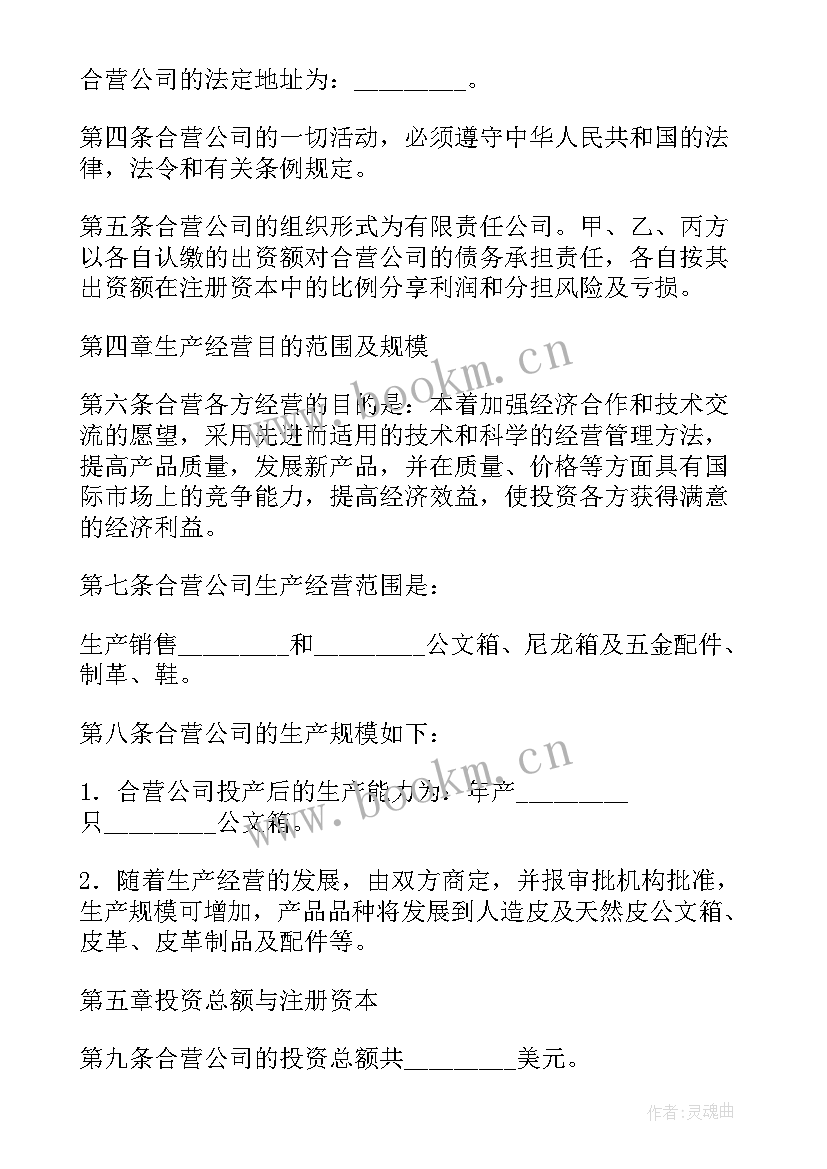 合营公司的法定地址为：________。

第四条合营公司的一切活动，必须遵守中华人民共和国的法律，法令和有关条例规定。

第五条合营公司的组织形式为有限责任公司。甲、乙、丙方以各自认缴的出资额对合营公司的债务承担责任，各自按其出资额在注册资本中的比例分享利润和分担风险及亏损。

第四章生产经营目的范围及规模

第六条合营各方经营的目的是：本着加强经济合作和技术交流的愿望，采用先进而适用的技术和科学的经营管理方法，提高产品质量，发展新产品，并在质量、价格等方面具有国际市场上的竞争能力，提高经济效益，使投资各方获得满意的经济利益。

第七条合营公司生产经营范围是：

生产销售________和________公文箱、尼龙箱及五金配件、制革、鞋。

第八条合营公司的生产规模如下：

1．合营公司投产后的生产能力为：年产________只________公文箱。

2．随着生产经营的发展，由双方商定，并报审批机构批准，生产规模可增加，产品品种将发展到人造皮及天然皮公文箱、皮革、皮革制品及配件等。

第五章投资总额与注册资本

第九条合营公司的投资总额共________美元。

www.bookm.cn

www.bookm.cn

作者：灵魂曲